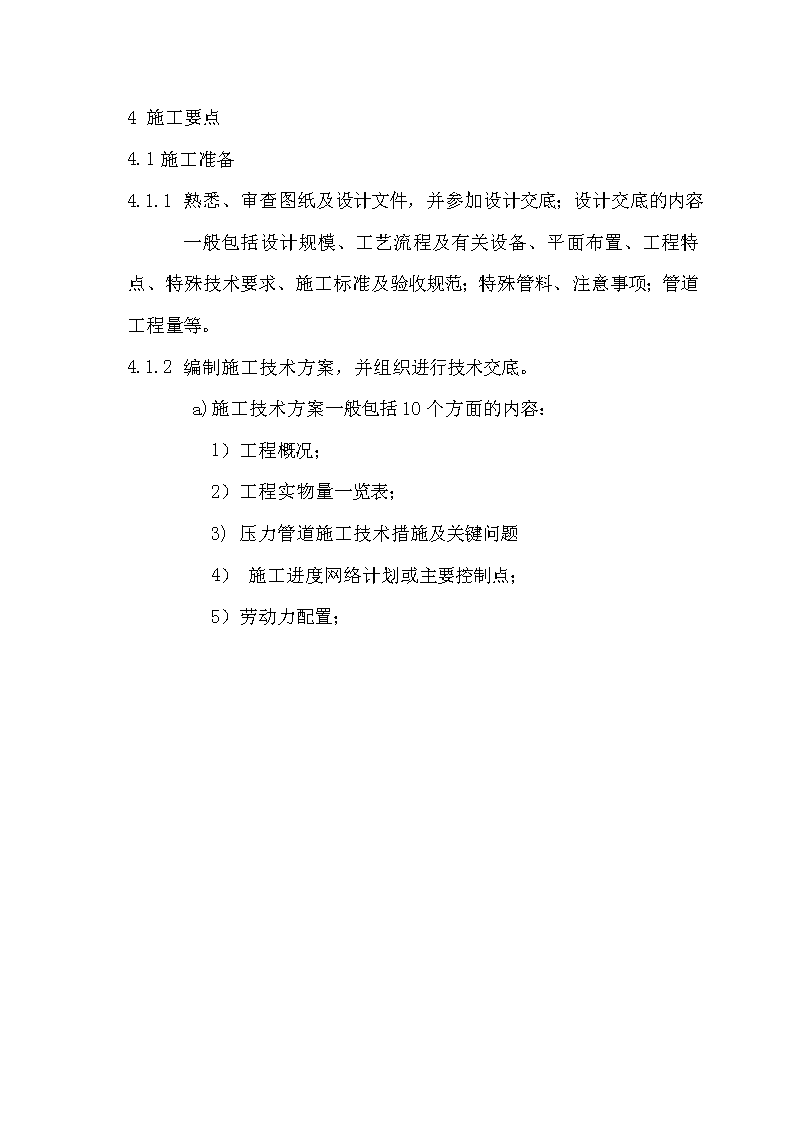 4 施工要点

4.1 施工准备

4.1.1 熟悉、审查图纸及设计文件，并参加设计交底；设计交底的内容一般包括设计规模、工艺流程及有关设备、平面布置、工程特点、特殊技术要求、施工标准及验收规范；特殊管料、注意事项；管道工程量等。

4.1.2 编制施工技术方案，并组织进行技术交底。

a)施工技术方案一般包括10个方面的内容：

1）工程概况；

2）工程实物量一览表；

3) 压力管道施工技术措施及关键问题

4） 施工进度网络计划或主要控制点；

5）劳动力配置；